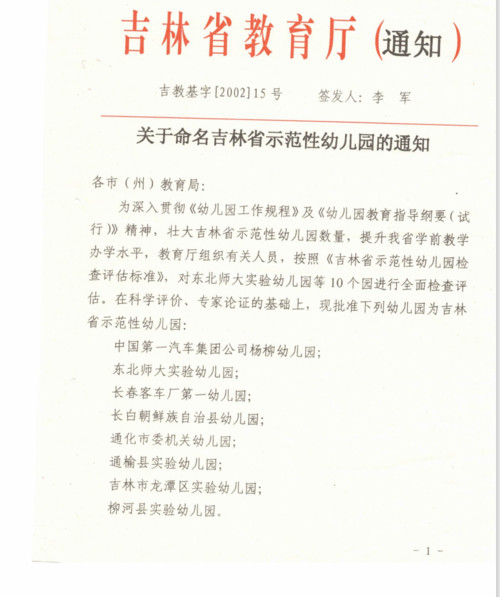 吉林省教育厅(通知)

吉教基字[2002]15号　　签发人：李　军

关于命名吉林省示范性幼儿园的通知

各市（州）教育局：

为深入贯彻《幼儿园工作规程》及《幼儿园教育指导纲要（试行）》精神，壮大吉林省示范性幼儿园数量，提升我省学前教学办学水平，教育厅组织有关人员，按照《吉林省示范性幼儿园检查评估标准》，对东北师大实验幼儿园等10个园进行全面检查评估。在科学评价、专家论证的基础上，现批准下列幼儿园为吉林省示范性幼儿园：

中国第一汽车集团公司杨柳幼儿园；
东北师大实验幼儿园；
长春客车厂第一幼儿园；
长白朝鲜族自治县幼儿园；
通化市委机关幼儿园；
通榆县实验幼儿园；
吉林市龙潭区实验幼儿园；
柳河县实验幼儿园。

－1－